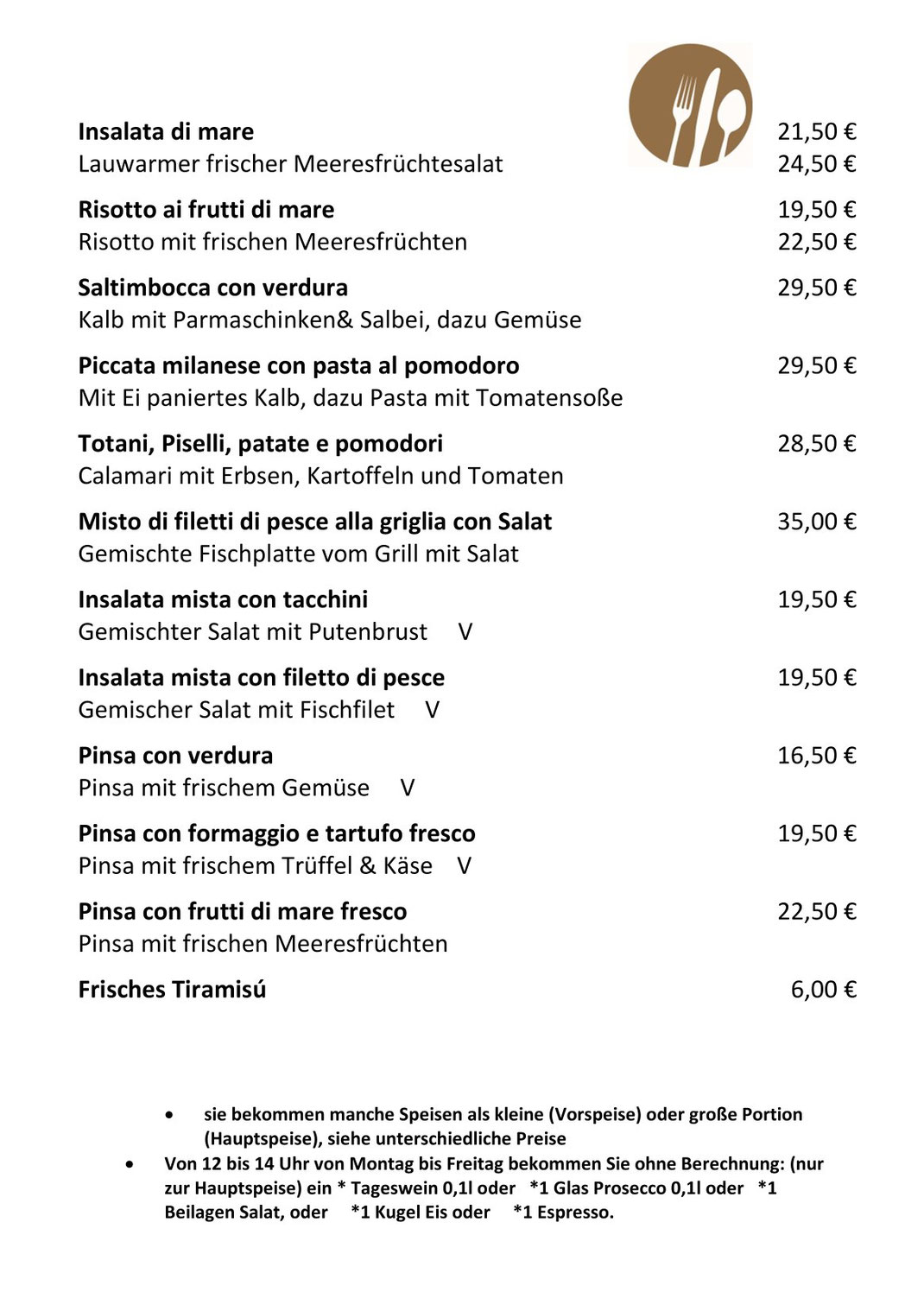 Insalata di mare 21,50 €
Lauwarmer frischer Meeresfrüchtesalat 24,50 €

Risotto ai frutti di mare 19,50 €
Risotto mit frischen Meeresfrüchten 22,50 €

Saltimbocca con verdura 29,50 €
Kalb mit Parmaschinken& Salbei, dazu Gemüse

Piccata milanese con pasta al pomodoro 29,50 €
Mit Ei paniertes Kalb, dazu Pasta mit Tomatensoße

Totani, Piselli, patate e pomodori 28,50 €
Calamari mit Erbsen, Kartoffeln und Tomaten

Misto di filetti di pesce alla griglia con Salat 35,00 €
Gemischte Fischplatte vom Grill mit Salat

Insalata mista con tacchini 19,50 €
Gemischter Salat mit Putenbrust V

Insalata mista con filetto di pesce 19,50 €
Gemischer Salat mit Fischfilet V

Pinsa con verdura 16,50 €
Pinsa mit frischem Gemüse V

Pinsa con formaggio e tartufo fresco 19,50 €
Pinsa mit frischem Trüffel & Käse V

Pinsa con frutti di mare fresco 22,50 €
Pinsa mit frischen Meeresfrüchten

Frisches Tiramisú 6,00 €

• sie bekommen manche Speisen als kleine (Vorspeise) oder große Portion (Hauptspeise), siehe unterschiedliche Preise
• Von 12 bis 14 Uhr von Montag bis Freitag bekommen Sie ohne Berechnung: (nur zur Hauptspeise) ein * Tageswein 0,1l oder *1 Glas Prosecco 0,1l oder *1 Beilagen Salat, oder *1 Kugel Eis oder *1 Espresso.